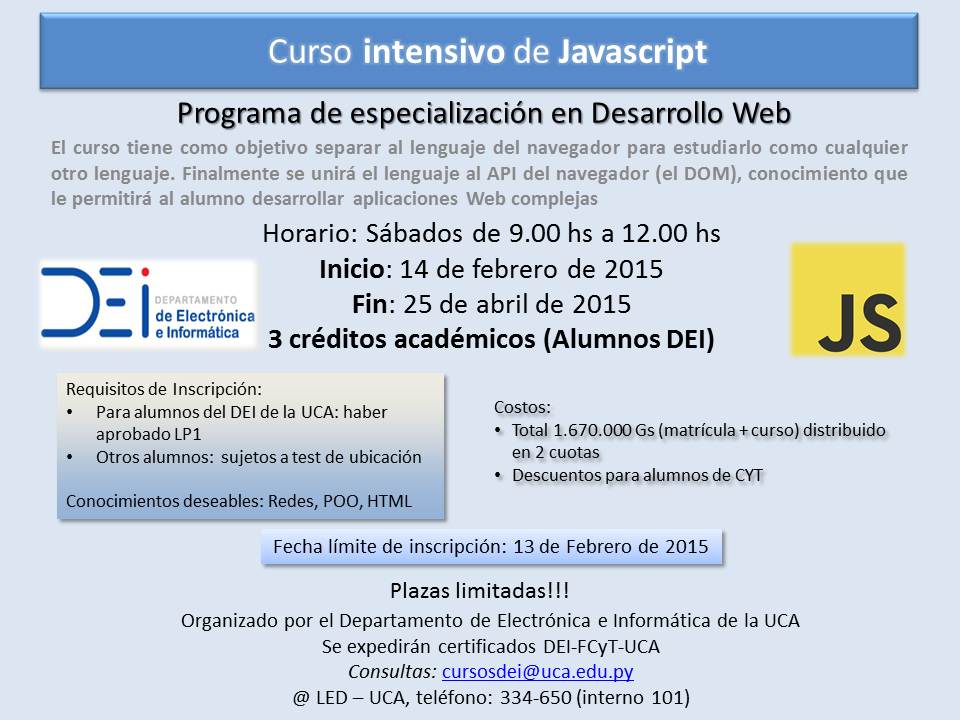 Curso intensivo de Javascript

Programa de especialización en Desarrollo Web

El curso tiene como objetivo separar al lenguaje del navegador para estudiarlo como cualquier otro lenguaje. Finalmente se unirá el lenguaje al API del navegador (el DOM), conocimiento que le permitirá al alumno desarrollar aplicaciones Web complejas

Horario: Sábados de 9.00 hs a 12.00 hs
Inicio: 14 de febrero de 2015
Fin: 25 de abril de 2015
3 créditos académicos (Alumnos DEI)

DEI DEPARTAMENTO de Electrónica e Informática

JS

Requisitos de Inscripción:
• Para alumnos del DEI de la UCA: haber aprobado LP1
• Otros alumnos: sujetos a test de ubicación

Conocimientos deseables: Redes, POO, HTML

Costos:
• Total 1.670.000 Gs (matrícula + curso) distribuido en 2 cuotas
• Descuentos para alumnos de CYT

Fecha límite de inscripción: 13 de Febrero de 2015

Plazas limitadas!!!
Organizado por el Departamento de Electrónica e Informática de la UCA
Se expedirán certificados DEI-FCyT-UCA
Consultas: cursosdei@uca.edu.py
@ LED – UCA, teléfono: 334-650 (interno 101)